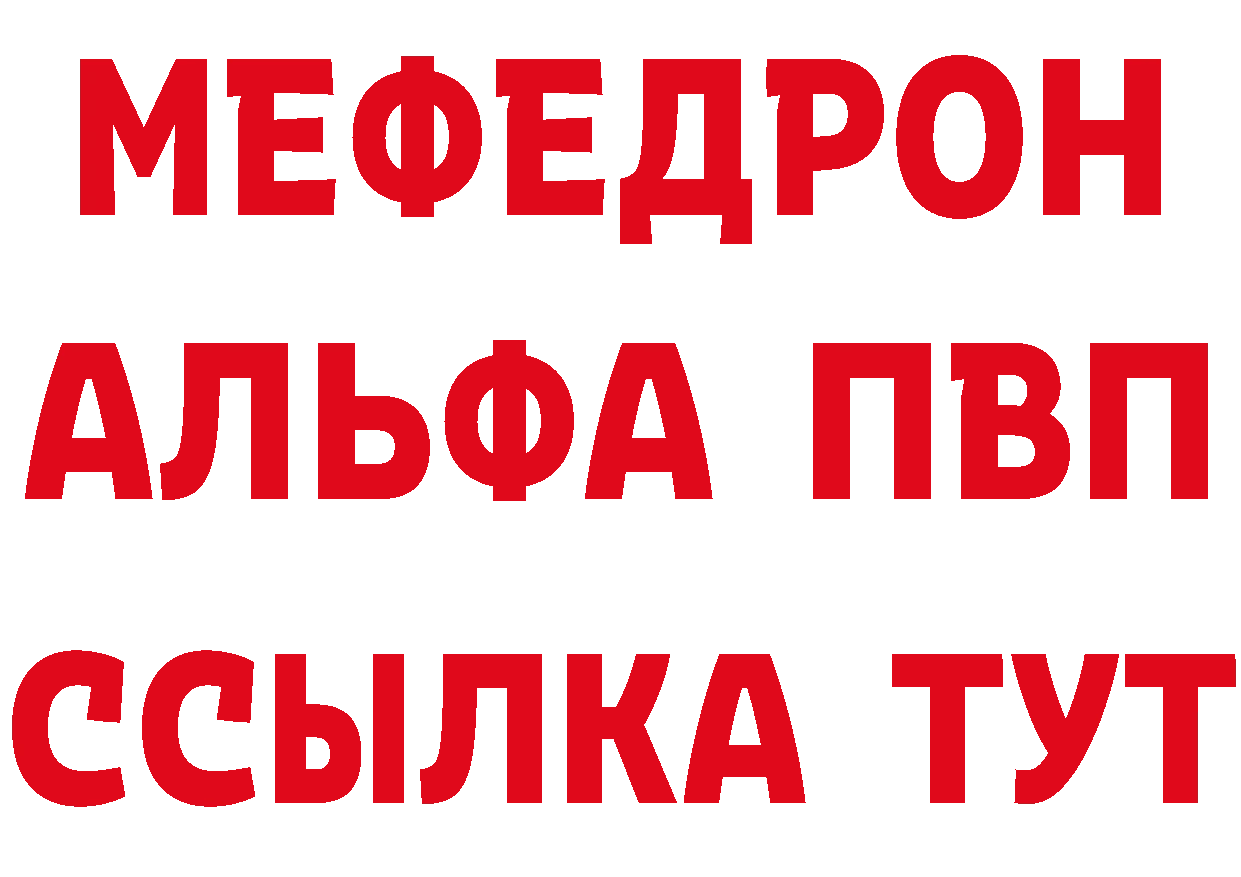 МЕФЕДРОН
АЛЬФА ПВП
ССЫЛКА ТУТ